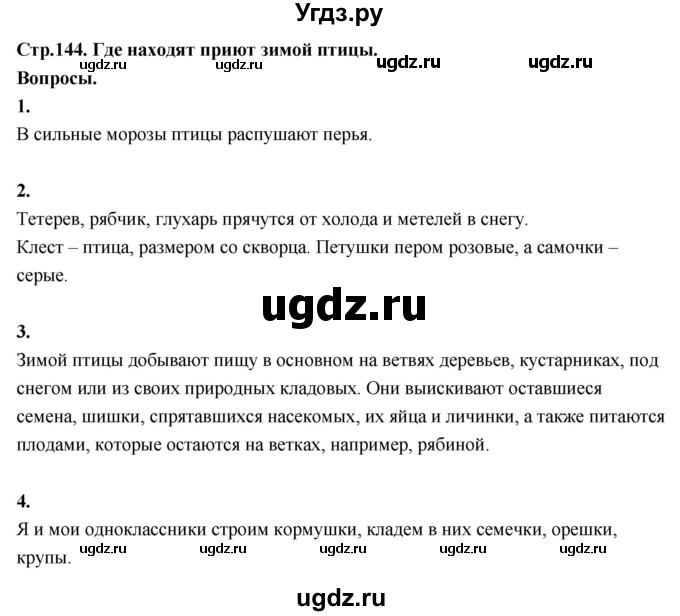 Угдз.ру

Стр.144. Где находят приют зимой птицы.
ugdz.ru ugdz.ru ugdz.ru ugdz.ru
Вопросы.

1.
В сильные морозы птицы распушают перья.

2.
Тетерев, рябчик, глухарь прячутся от холода и метелей в снегу.
Клест – птица, размером со скворца. Петушки пером розовые, а самочки – серые.

ugdz.ru

3.
Зимой птицы добывают пищу в основном на ветвях деревьев, кустарниках, под снегом или из своих природных кладовых. Они выискивают оставшиеся семена, шишки, спрятавшихся насекомых, их яйца и личинки, а также питаются плодами, которые остаются на ветках, например, рябиной.

4.
Я и мои одноклассники строим кормушки, кладем в них семечки, орешки, крупы.
ugdz.ru ugdz.ru ugdz.ru ugdz.ru ugdz.ru

ugdz.ru